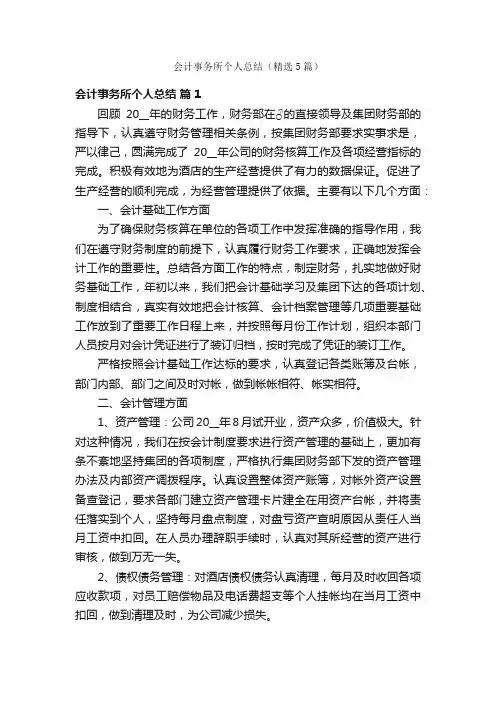 会计事务所个人总结（精选5篇）

会计事务所个人总结 篇1

回顾 20__年的财务工作，财务部在♂的直接领导及集团财务部的指导下，认真遵守财务管理相关条例，按集团财务部要求实事求是，严以律己，圆满完成了 20__年公司的财务核算工作及各项经营指标的完成。积极有效地为酒店的生产经营提供了有力的数据保证。促进了生产经营的顺利完成，为经营管理提供了依据。主要有以下几个方面：

一、会计基础工作方面

为了确保财务核算在单位的各项工作中发挥准确的指导作用，我们在遵守财务制度的前提下，认真履行财务工作要求，正确地发挥会计工作的重要性。总结各方面工作的特点，制定财务，扎实地做好财务基础工作，年初以来，我们把会计基础学习及集团下达的各项计划、制度相结合，真实有效地把会计核算、会计档案管理等几项重要基础工作放到了重要工作日程上来，并按照每月份工作计划，组织本部门人员按月对会计凭证进行了装订归档，按时完成了凭证的装订工作。

严格按照会计基础工作达标的要求，认真登记各类账簿及台帐，部门内部、部门之间及时对帐，做到帐帐相符、帐实相符。

二、会计管理方面

1、资产管理：公司20__年8月试开业，资产众多，价值极大。针对这种情况，我们在按会计制度要求进行资产管理的基础上，更加有条不紊地坚持集团的各项制度，严格执行集团财务部下发的资产管理办法及内部资产调拨程序。认真设置整体资产账簿，对帐外资产设置备查登记，要求各部门建立资产管理卡片建全在用资产台帐，并将责任落实到个人，坚持每月盘点制度，对盘亏资产查明原因从责任人当月工资中扣回。在人员办理辞职手续时，认真对其所经营的资产进行审核，做到万无一失。

2、债权债务管理：对酒店债权债务认真清理，每月及时收回各项应收款项，对员工赔偿物品及电话费超支等个人挂帐均在当月工资中扣回，做到清理及时，为公司减少损失。